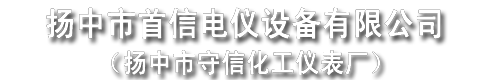 扬中市首信电仪设备有限公司
（扬中市守信化工仪表厂）